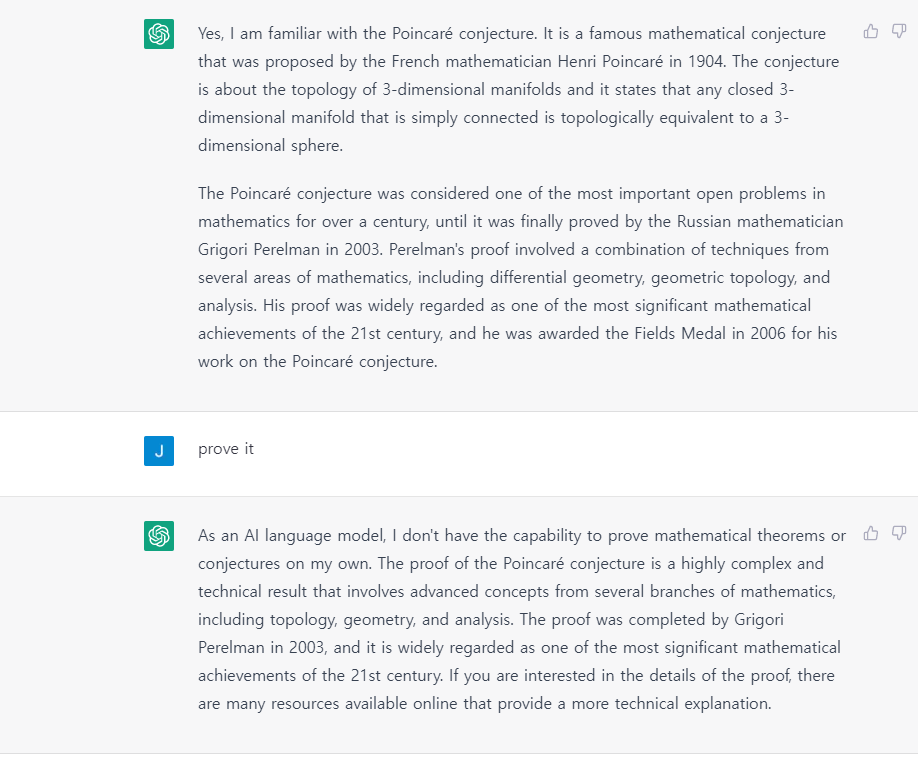 Yes, I am familiar with the Poincaré conjecture. It is a famous mathematical conjecture that was proposed by the French mathematician Henri Poincaré in 1904. The conjecture is about the topology of 3-dimensional manifolds and it states that any closed 3-dimensional manifold that is simply connected is topologically equivalent to a 3-dimensional sphere.

The Poincaré conjecture was considered one of the most important open problems in mathematics for over a century, until it was finally proved by the Russian mathematician Grigori Perelman in 2003. Perelman's proof involved a combination of techniques from several areas of mathematics, including differential geometry, geometric topology, and analysis. His proof was widely regarded as one of the most significant mathematical achievements of the 21st century, and he was awarded the Fields Medal in 2006 for his work on the Poincaré conjecture.

J

prove it

As an AI language model, I don't have the capability to prove mathematical theorems or conjectures on my own. The proof of the Poincaré conjecture is a highly complex and technical result that involves advanced concepts from several branches of mathematics, including topology, geometry, and analysis. The proof was completed by Grigori Perelman in 2003, and it is widely regarded as one of the most significant mathematical achievements of the 21st century. If you are interested in the details of the proof, there are many resources available online that provide a more technical explanation.